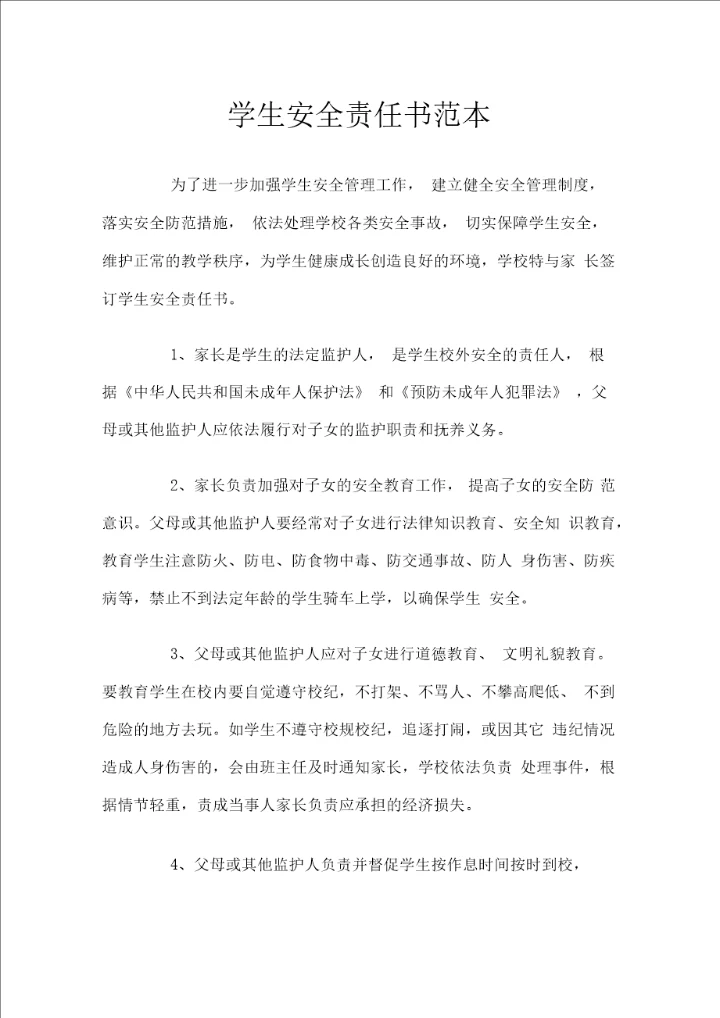 学生安全责任书范本

为了进一步加强学生安全管理工作， 建立健全安全管理制度，落实安全防范措施， 依法处理学校各类安全事故， 切实保障学生安全，维护正常的教学秩序，为学生健康成长创造良好的环境，学校特与家 长签订学生安全责任书。

1、家长是学生的法定监护人， 是学生校外安全的责任人， 根据《中华人民共和国未成年人保护法》 和《预防未成年人犯罪法》 ，父母或其他监护人应依法履行对子女的监护职责和抚养义务。

2、家长负责加强对子女的安全教育工作， 提高子女的安全防 范意识。父母或其他监护人要经常对子女进行法律知识教育、安全知 识教育，教育学生注意防火、防电、防食物中毒、防交通事故、防人 身伤害、防疾病等，禁止不到法定年龄的学生骑车上学，以确保学生 安全。

3、父母或其他监护人应对子女进行道德教育、 文明礼貌教育。要教育学生在校内要自觉遵守校纪，不打架、不骂人、不攀高爬低、 不到危险的地方去玩。如学生不遵守校规校纪，追逐打闹，或因其它 违纪情况造成人身伤害的，会由班主任及时通知家长，学校依法负责 处理事件，根据情节轻重，责成当事人家长负责应承担的经济损失。

4、父母或其他监护人负责并督促学生按作息时间按时到校，